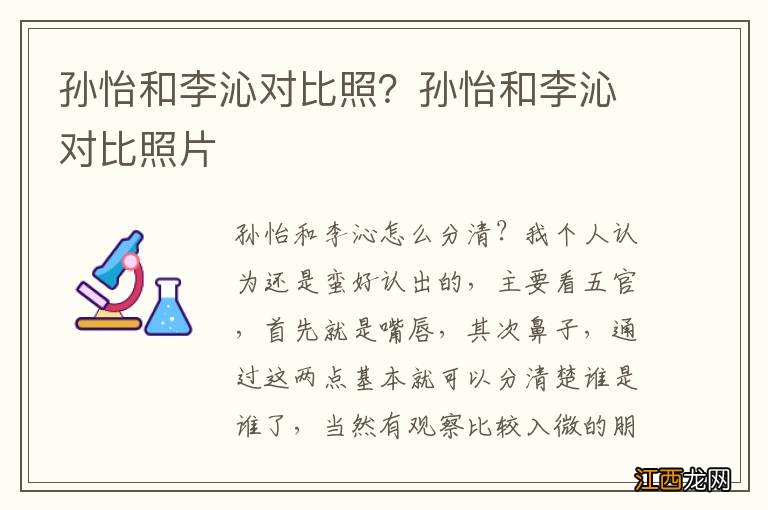 孙怡和李沁对比照？孙怡和李沁对比照片

孙怡和李沁怎么分清？我个人认为还是蛮好认出的，主要看五官，首先就是嘴唇，其次鼻子，通过这两点基本就可以分清楚谁是谁了，当然有观察比较入微的朋

江西龙网